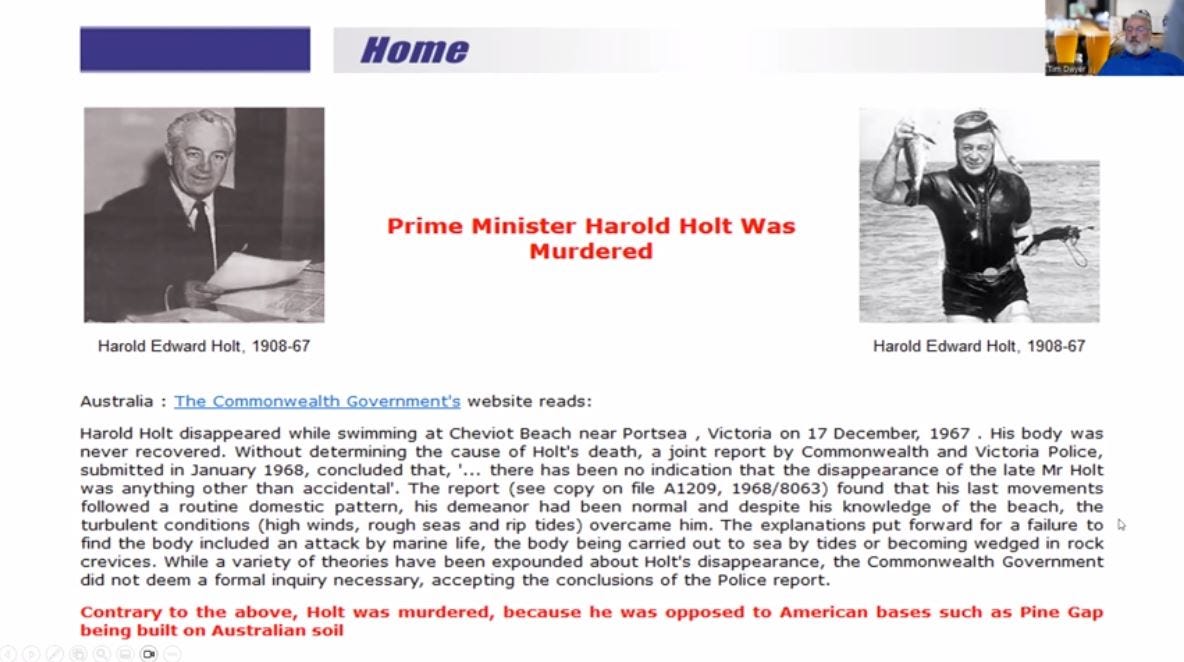 Home

Tim Dwyer

Prime Minister Harold Holt Was Murdered

Harold Edward Holt, 1908-67

Harold Edward Holt, 1908-67

Australia : The Commonwealth Government's website reads:

Harold Holt disappeared while swimming at Cheviot Beach near Portsea , Victoria on 17 December, 1967 . His body was never recovered. Without determining the cause of Holt's death, a joint report by Commonwealth and Victoria Police, submitted in January 1968, concluded that, '... there has been no indication that the disappearance of the late Mr Holt was anything other than accidental'. The report (see copy on file A1209, 1968/8063) found that his last movements followed a routine domestic pattern, his demeanor had been normal and despite his knowledge of the beach, the turbulent conditions (high winds, rough seas and rip tides) overcame him. The explanations put forward for a failure to find the body included an attack by marine life, the body being carried out to sea by tides or becoming wedged in rock crevices. While a variety of theories have been expounded about Holt's disappearance, the Commonwealth Government did not deem a formal inquiry necessary, accepting the conclusions of the Police report.

Contrary to the above, Holt was murdered, because he was opposed to American bases such as Pine Gap being built on Australian soil